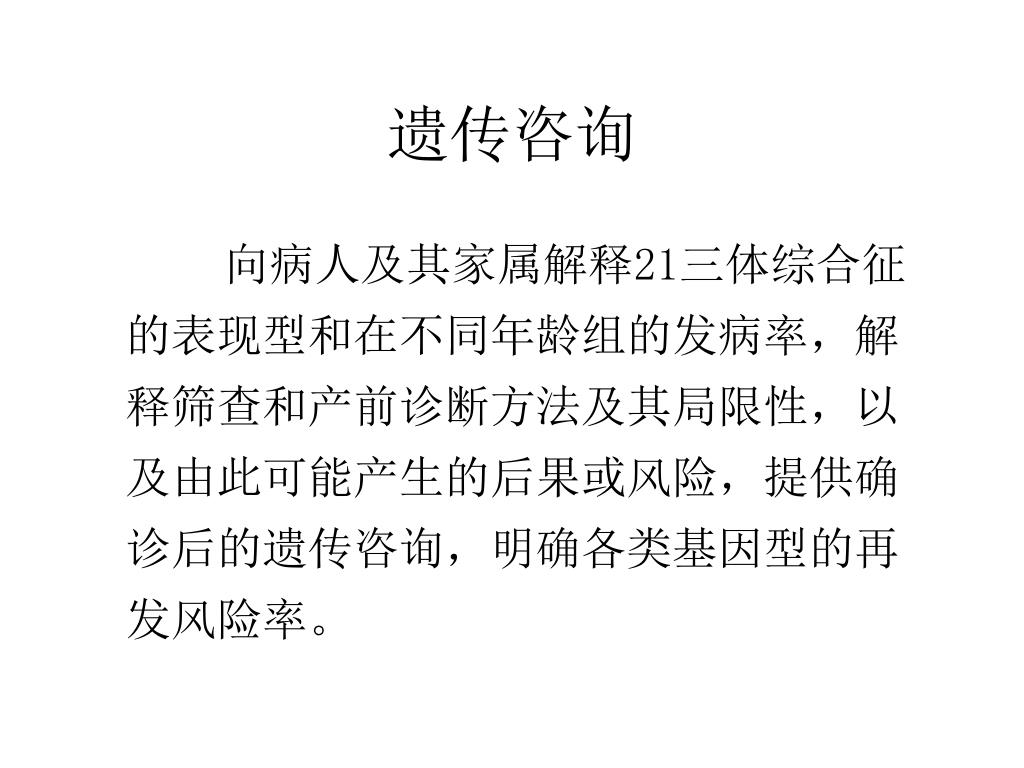 遗传咨询

向病人及其家属解释21三体综合征的表现型和在不同年龄组的发病率，解释筛查和产前诊断方法及其局限性，以及由此可能产生的后果或风险，提供确诊后的遗传咨询，明确各类基因型的再发风险率。